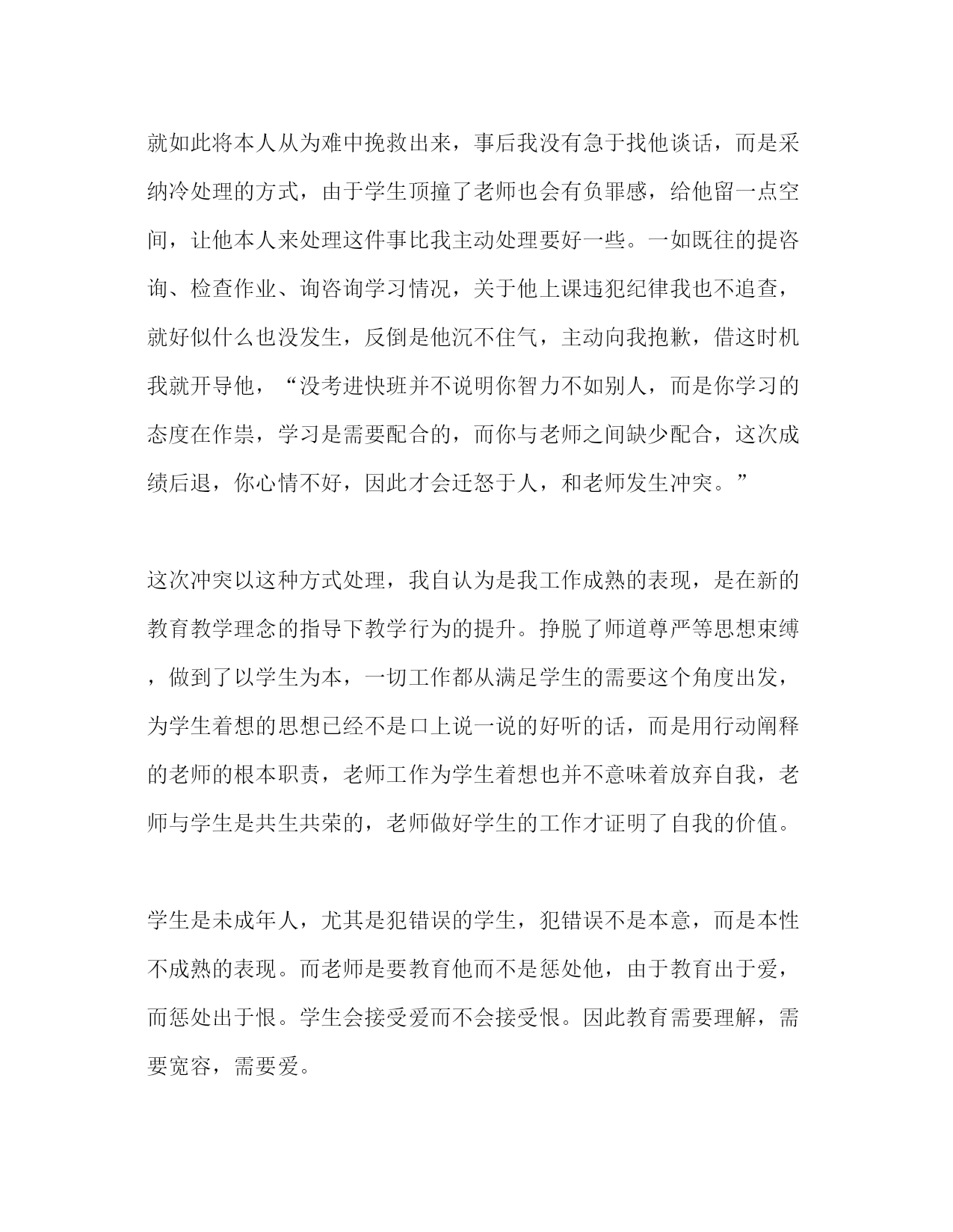 就如此将本人从为难中挽救出来，事后我没有急于找他谈话，而是采纳冷处理的方式，由于学生顶撞了老师也会有负罪感，给他留一点空间，让他本人来处理这件事比我主动处理要好一些。一如既往的提咨询、检查作业、询咨询学习情况，关于他上课违犯纪律我也不追查，就好似什么也没发生，反倒是他沉不住气，主动向我抱歉，借这时机我就开导他，“没考进快班并不说明你智力不如别人，而是你学习的态度在作祟，学习是需要配合的，而你与老师之间缺少配合，这次成绩后退，你心情不好，因此才会迁怒于人，和老师发生冲突。”

这次冲突以这种方式处理，我自认为是我工作成熟的表现，是在新的教育教学理念的指导下教学行为的提升。挣脱了师道尊严等思想束缚，做到了以学生为本，一切工作都从满足学生的需要这个角度出发，为学生着想的思想已经不是口上说一说的好听的话，而是用行动阐释的老师的根本职责，老师工作为学生着想也并不意味着放弃自我，老师与学生是共生共荣的，老师做好学生的工作才证明了自我的价值。

学生是未成年人，尤其是犯错误的学生，犯错误不是本意，而是本性不成熟的表现。而老师是要教育他而不是惩处他，由于教育出于爱，而惩处出于恨。学生会接受爱而不会接受恨。因此教育需要理解，需要宽容，需要爱。